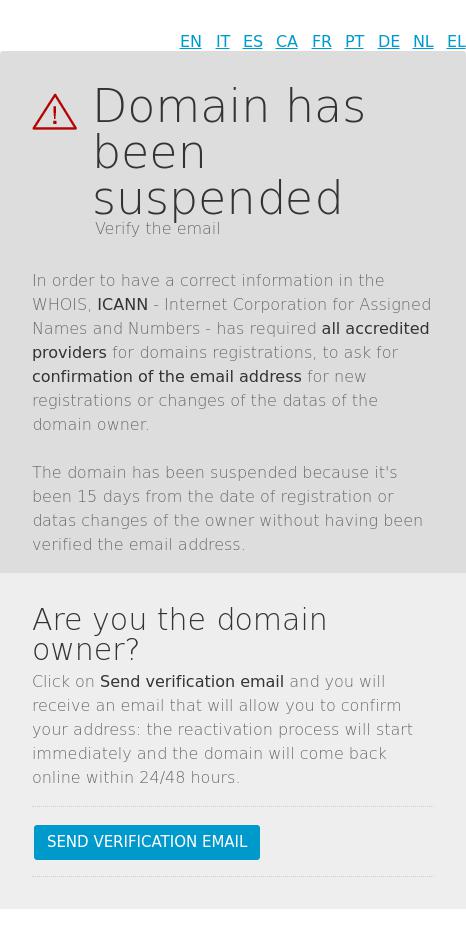 EN IT ES CA FR PT DE NL EL

Domain has been suspended

Verify the email

In order to have a correct information in the WHOIS, ICANN - Internet Corporation for Assigned Names and Numbers - has required all accredited providers for domains registrations, to ask for confirmation of the email address for new registrations or changes of the datas of the domain owner.

The domain has been suspended because it's been 15 days from the date of registration or datas changes of the owner without having been verified the email address.

Are you the domain owner?

Click on Send verification email and you will receive an email that will allow you to confirm your address: the reactivation process will start immediately and the domain will come back online within 24/48 hours.

SEND VERIFICATION EMAIL